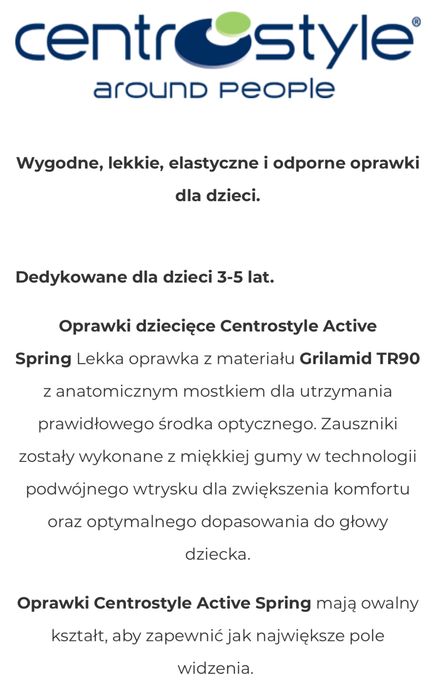 centrostyle®
around people

Wygodne, lekkie, elastyczne i odporne oprawki dla dzieci.

Dedykowane dla dzieci 3-5 lat.

Oprawki dziecięce Centrostyle Active Spring Lekka oprawka z materiału Grilamid TR90 z anatomicznym mostkiem dla utrzymania prawidłowego środka optycznego. Zauszniki zostały wykonane z miękkiej gumy w technologii podwójnego wtrysku dla zwiększenia komfortu oraz optymalnego dopasowania do głowy dziecka.

Oprawki Centrostyle Active Spring mają owalny kształt, aby zapewnić jak największe pole widzenia.